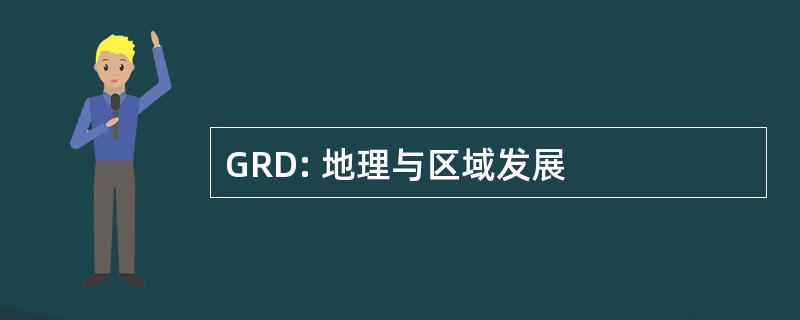 GRD: 地理与区域发展